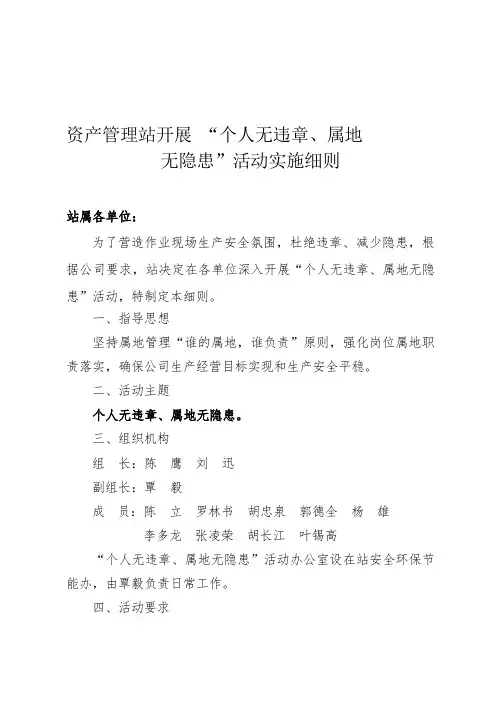 资产管理站开展 “个人无违章、属地无隐患”活动实施细则

站属各单位：

为了营造作业现场生产安全氛围，杜绝违章、减少隐患，根据公司要求，站决定在各单位深入开展“个人无违章、属地无隐患”活动，特制定本细则。

一、指导思想

坚持属地管理“谁的属地，谁负责”原则，强化岗位属地职责落实，确保公司生产经营目标实现和生产安全平稳。

二、活动主题

个人无违章、属地无隐患。

三、组织机构

组 长：陈 鹰 刘 迅

副组长：覃 毅

成 员：陈 立 罗林书 胡忠泉 郭德全 杨 雄 李多龙 张凌荣 胡长江 叶锡高

“个人无违章、属地无隐患”活动办公室设在站安全环保节能办，由覃毅负责日常工作。

四、活动要求